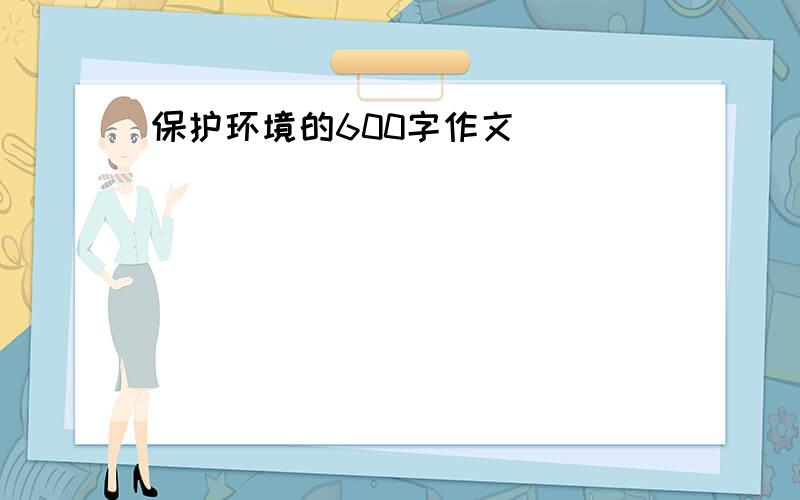 保护环境的600字作文